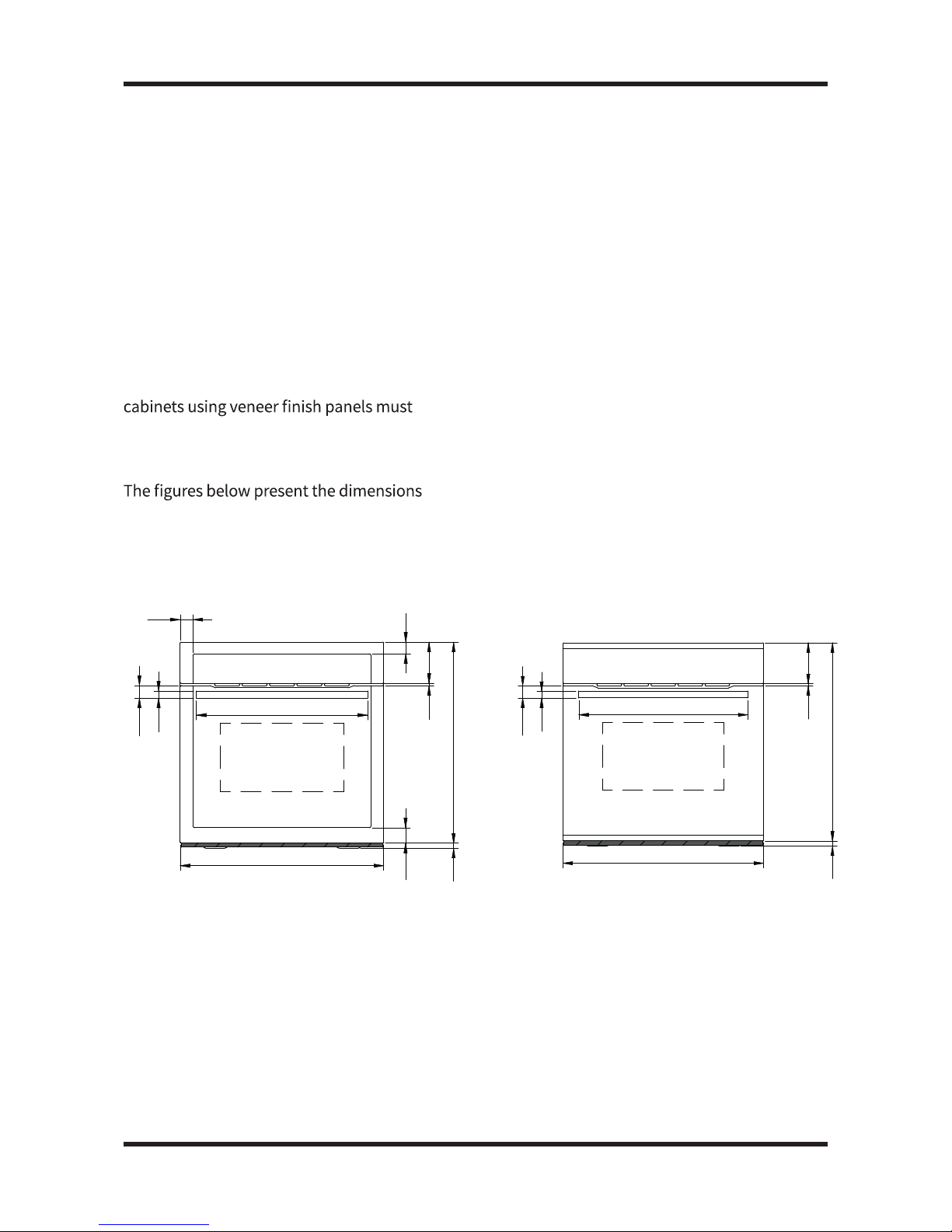 cabinets using veneer finish panels must

The figures below present the dimensions